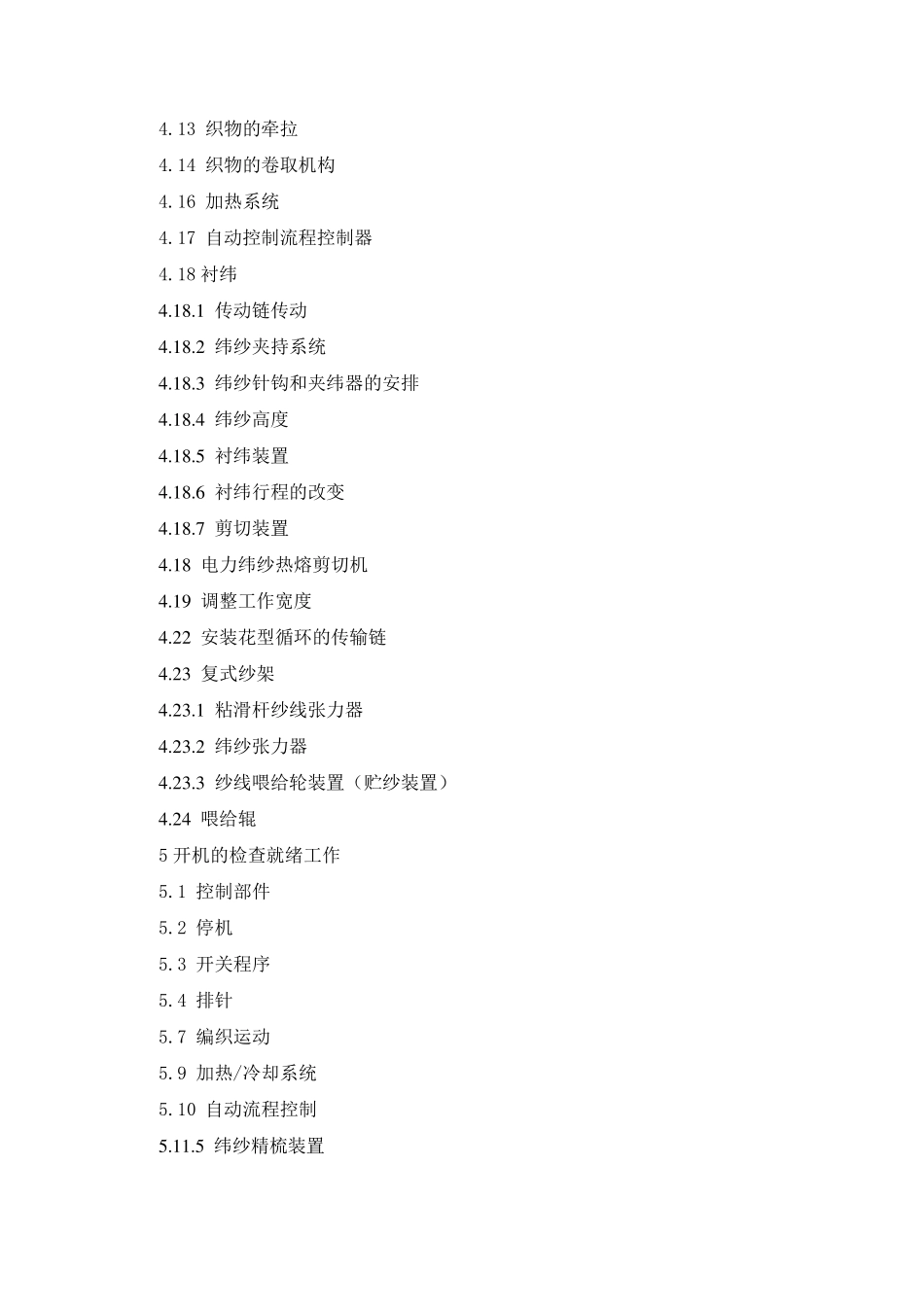 4.13 织物的牵拉

4.14 织物的卷取机构

4.16 加热系统

4.17 自动控制流程控制器

4.18 衬纬

4.18.1 传动链传动

4.18.2 纬纱夹持系统

4.18.3 纬纱针钩和夹纬器的安排

4.18.4 纬纱高度

4.18.5 衬纬装置

4.18.6 衬纬行程的改变

4.18.7 剪切装置

4.18 电力纬纱热熔剪切机

4.19 调整工作宽度

4.22 安装花型循环的传输链

4.23 复式纱架

4.23.1 粘滑杆纱线张力器

4.23.2 纬纱张力器

4.23.3 纱线喂给轮装置（贮纱装置）

4.24 喂给辊

5 开机的检查就绪工作

5.1 控制部件

5.2 停机

5.3 开关程序

5.4 排针

5.7 编织运动

5.9 加热/冷却系统

5.10 自动流程控制

5.11.5 纬纱精梳装置